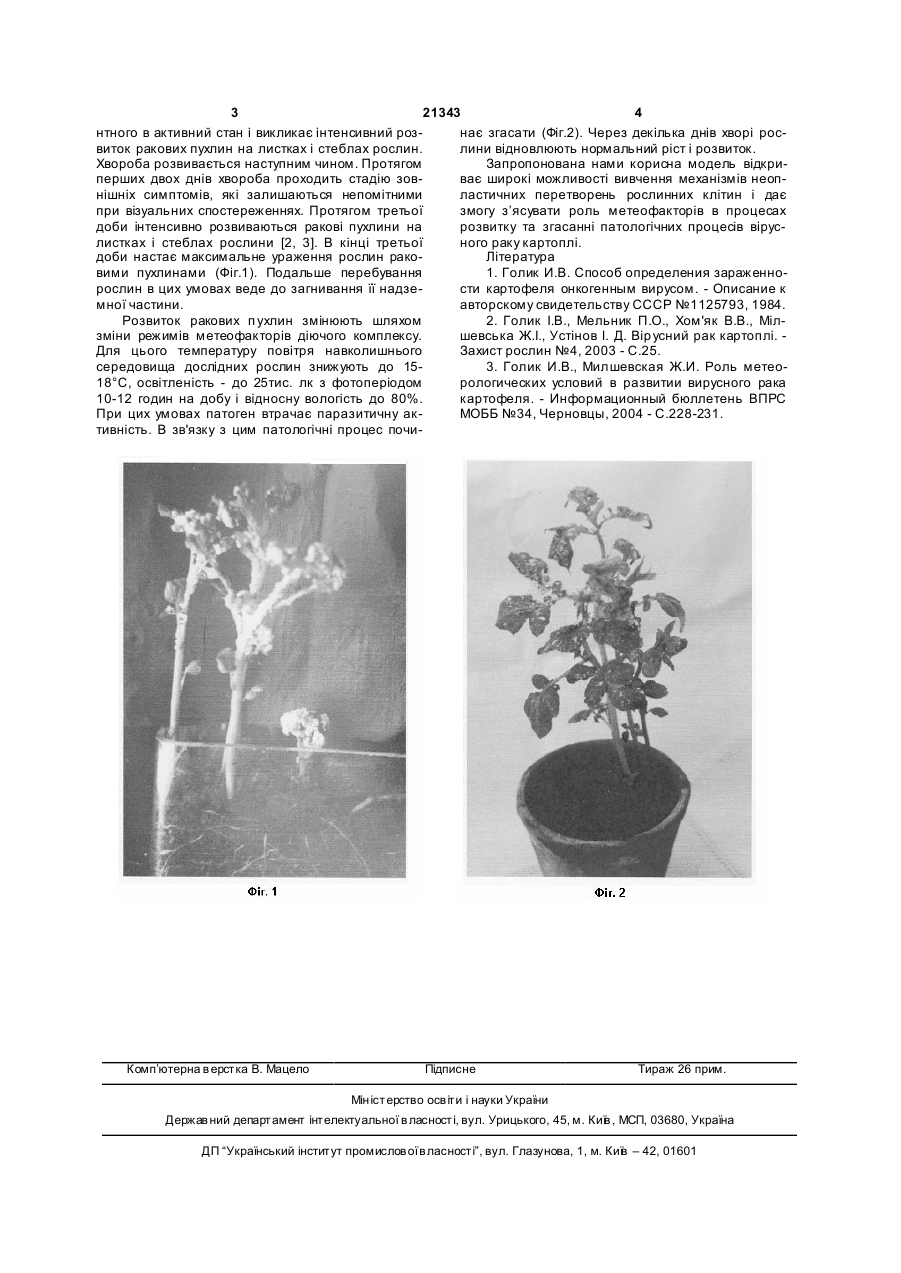 3 21343 4

нтного в активний стан і викликає інтенсивний розвиток ракових пухлин на листках і стеблах рослин. Хвороба розвивається наступним чином. Протягом перших двох днів хвороба проходить стадію зовнішніх симптомів, які залишаються непомітними при візуальних спостереженнях. Протягом третьої доби інтенсивно розвиваються ракові пухлини на листках і стеблах рослини [2, 3]. В кінці третьої доби настає максимальне ураження рослин раковими пухлинами (Фіг.1). Подальше перебування рослин в цих умовах веде до загнивання її надземної частини.

Розвиток ракових пухлин змінюють шляхом зміни режимів метеофакторів діючого комплексу. Для цього температуру повітря навколишнього середовища дослідних рослин знижують до 15-18°С, освітленість - до 25тис. лк з фотоперіодом 10-12 годин на добу і відносну вологість до 80%. При цих умовах патоген втрачає паразитичну активність. В зв'язку з цим патологічні процес починає згасати (Фіг.2). Через декілька днів хворі рослини відновлюють нормальний ріст і розвиток.

Запропонована нами корисна модель відкриває широкі можливості вивчення механізмів неопластичних перетворень рослинних клітин і дає змогу з'ясувати роль метеофакторів в процесах розвитку та згасанні патологічних процесів вірусного раку картоплі.

Література

1. Голик И.В. Способ определения зараженности картофеля онкогенным вирусом. - Описание к авторскому свидетельству СССР №1125793, 1984.

2. Голик І.В., Мельник П.О., Хом'як В.В., Мілшевська Ж.І., Устінов І. Д. Вірусний рак картоплі. - Захист рослин №4, 2003 - С.25.

3. Голик И.В., Милшевская Ж.И. Роль метеорологических условий в развитии вирусного рака картофеля. - Информационный бюллетень ВПРС МОББ №34, Черновцы, 2004 - С.228-231.

Фіг. 1

Фіг. 2

Комп'ютерна верстка В. Мацело Підписне Тираж 26 прим.

Міністерство освіти і науки України

Державний департамент інтелектуальної власності, вул. Урицького, 45, м. Київ, МСП, 03680, Україна

ДП "Український інститут промислової власності", вул. Глазунова, 1, м. Київ – 42, 01601